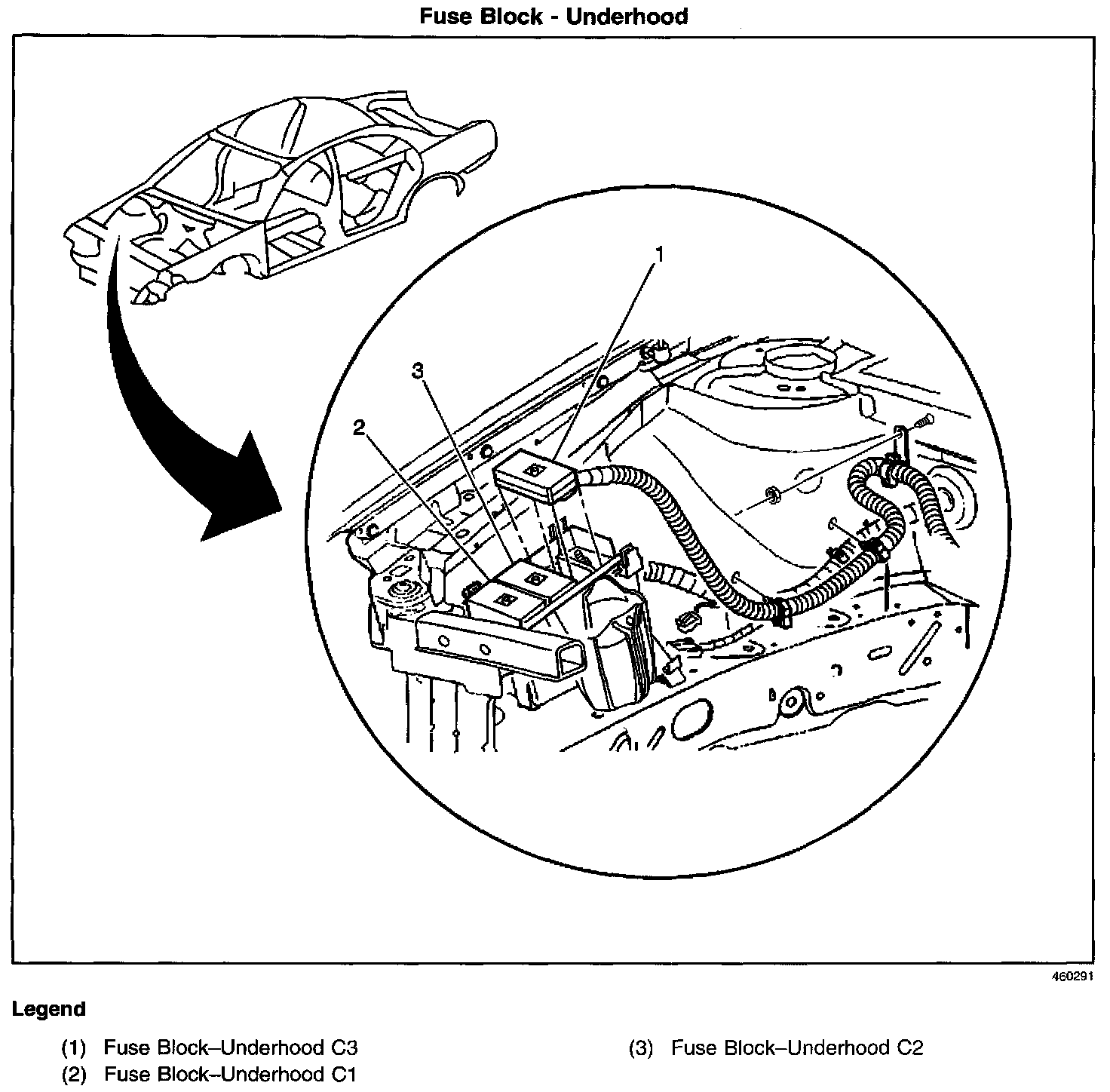 Fuse Block - Underhood

1

3

2

460291

Legend

(1) Fuse Block–Underhood C3

(2) Fuse Block–Underhood C1

(3) Fuse Block–Underhood C2